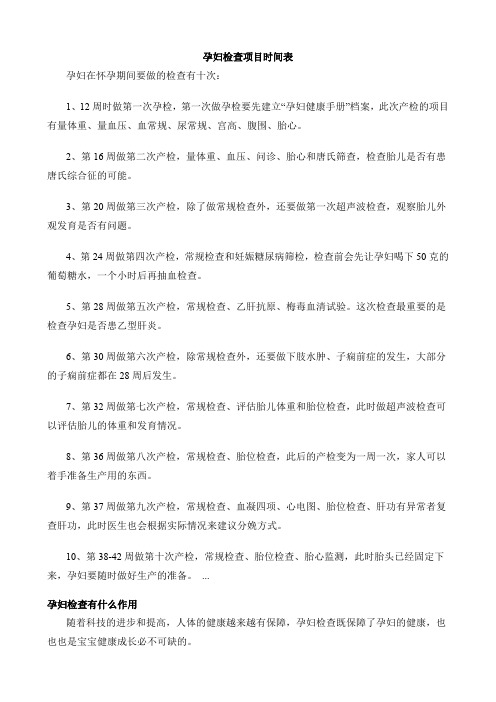 孕妇检查项目时间表

孕妇在怀孕期间要做的检查有十次：

1、12周时做第一次孕检，第一次做孕检要先建立“孕妇健康手册”档案，此次产检的项目有量体重、量血压、血常规、尿常规、宫高、腹围、胎心。

2、第16周做第二次产检，量体重、血压、问诊、胎心和唐氏筛查，检查胎儿是否有患唐氏综合征的可能。

3、第20周做第三次产检，除了做常规检查外，还要做第一次超声波检查，观察胎儿外观发育是否有问题。

4、第24周做第四次产检，常规检查和妊娠糖尿病筛检，检查前会先让孕妇喝下50克的葡萄糖水，一个小时后再抽血检查。

5、第28周做第五次产检，常规检查、乙肝抗原、梅毒血清试验。这次检查最重要的是检查孕妇是否患乙型肝炎。

6、第30周做第六次产检，除常规检查外，还要做下肢水肿、子痫前症的发生，大部分的子痫前症都在28周后发生。

7、第32周做第七次产检，常规检查、评估胎儿体重和胎位检查，此时做超声波检查可以评估胎儿的体重和发育情况。

8、第36周做第八次产检，常规检查、胎位检查，此后的产检变为一周一次，家人可以着手准备生产用的东西。

9、第37周做第九次产检，常规检查、血凝四项、心电图、胎位检查、肝功有异常者复查肝功，此时医生也会根据实际情况来建议分娩方式。

10、第38-42周做第十次产检，常规检查、胎位检查、胎心监测，此时胎头已经固定下来，孕妇要随时做好生产的准备。 ...

孕妇检查有什么作用

随着科技的进步和提高，人体的健康越来越有保障，孕妇检查既保障了孕妇的健康，也也也是宝宝健康成长必不可缺的。